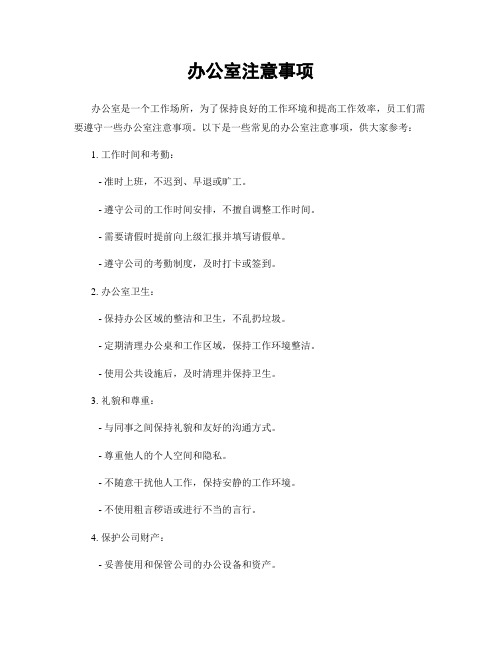 办公室注意事项

办公室是一个工作场所，为了保持良好的工作环境和提高工作效率，员工们需要遵守一些办公室注意事项。以下是一些常见的办公室注意事项，供大家参考：

1. 工作时间和考勤：

- 准时上班，不迟到、早退或旷工。

- 遵守公司的工作时间安排，不擅自调整工作时间。

- 需要请假时提前向上级汇报并填写请假单。

- 遵守公司的考勤制度，及时打卡或签到。

2. 办公室卫生：

- 保持办公区域的整洁和卫生，不乱扔垃圾。

- 定期清理办公桌和工作区域，保持工作环境整洁。

- 使用公共设施后，及时清理并保持卫生。

3. 礼貌和尊重：

- 与同事之间保持礼貌和友好的沟通方式。

- 尊重他人的个人空间和隐私。

- 不随意干扰他人工作，保持安静的工作环境。

- 不使用粗言秽语或进行不当的言行。

4. 保护公司财产：

- 妥善使用和保管公司的办公设备和资产。